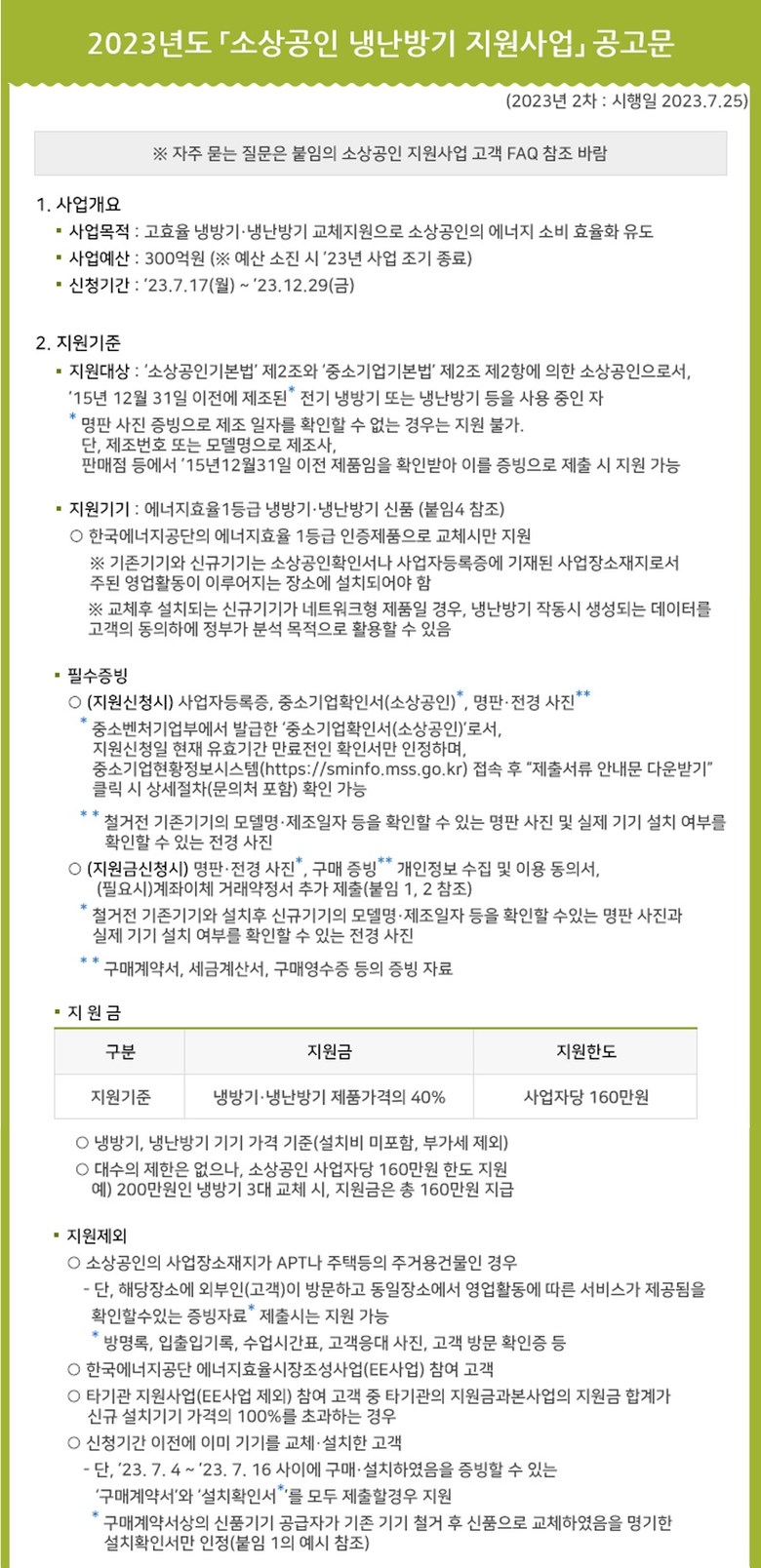 2023년도 「소상공인 냉난방기 지원사업」 공고문

(2023년 2차 : 시행일 2023.7.25)

※ 자주 묻는 질문은 붙임의 소상공인 지원사업 고객 FAQ 참조 바람

1. 사업개요
▪ 사업목적 : 고효율 냉방기·냉난방기 교체지원으로 소상공인의 에너지 소비 효율화 유도
▪ 사업예산 : 300억원 (※ 예산 소진 시 '23년 사업 조기 종료)
▪ 신청기간 : '23.7.17(월) ~ '23.12.29(금)

2. 지원기준
▪ 지원대상 : '소상공인기본법' 제2조와 '중소기업기본법' 제2조 제2항에 의한 소상공인으로서, '15년 12월 31일 이전에 제조된* 전기 냉방기 또는 냉난방기 등을 사용 중인 자
* 명판 사진 증빙으로 제조 일자를 확인할 수 없는 경우는 지원 불가. 단, 제조번호 또는 모델명으로 제조사, 판매점 등에서 '15년12월31일 이전 제품임을 확인받아 이를 증빙으로 제출 시 지원 가능

▪ 지원기기 : 에너지효율1등급 냉방기·냉난방기 신품 (붙임4 참조)
○ 한국에너지공단의 에너지효율 1등급 인증제품으로 교체시만 지원
※ 기존기기와 신규기기는 소상공인확인서나 사업자등록증에 기재된 사업장소재지로서 주된 영업활동이 이루어지는 장소에 설치되어야 함
※ 교체후 설치되는 신규기기가 네트워크형 제품일 경우, 냉난방기 작동시 생성되는 데이터를 고객의 동의하에 정부가 분석 목적으로 활용할 수 있음

▪ 필수증빙
○ (지원신청시) 사업자등록증, 중소기업확인서(소상공인)*, 명판·전경 사진**
* 중소벤처기업부에서 발급한 '중소기업확인서(소상공인)'로서, 지원신청일 현재 유효기간 만료전인 확인서만 인정하며, 중소기업현황정보시스템(https://sminfo.mss.go.kr) 접속 후 "제출서류 안내문 다운받기" 클릭 시 상세절차(문의처 포함) 확인 가능
** 철거전 기존기기의 모델명·제조일자 등을 확인할 수 있는 명판 사진 및 실제 기기 설치 여부를 확인할 수 있는 전경 사진
○ (지원금신청시) 명판·전경 사진*, 구매 증빙** 개인정보 수집 및 이용 동의서, (필요시)계좌이체 거래약정서 추가 제출(붙임 1, 2 참조)
* 철거전 기존기기와 설치후 신규기기의 모델명·제조일자 등을 확인할 수있는 명판 사진과 실제 기기 설치 여부를 확인할 수 있는 전경 사진
** 구매계약서, 세금계산서, 구매영수증 등의 증빙 자료

▪ 지 원 금

| 구분 | 지원금 | 지원한도 |
|---|---|---|
| 지원기준 | 냉방기·냉난방기 제품가격의 40% | 사업자당 160만원 |

○ 냉방기, 냉난방기 기기 가격 기준(설치비 미포함, 부가세 제외)
○ 대수의 제한은 없으나, 소상공인 사업자당 160만원 한도 지원
예) 200만원인 냉방기 3대 교체 시, 지원금은 총 160만원 지급

▪ 지원제외
○ 소상공인의 사업장소재지가 APT나 주택등의 주거용건물인 경우
- 단, 해당장소에 외부인(고객)이 방문하고 동일장소에서 영업활동에 따른 서비스가 제공됨을 확인할수있는 증빙자료* 제출시는 지원 가능
* 방명록, 입출입기록, 수업시간표, 고객응대 사진, 고객 방문 확인증 등
○ 한국에너지공단 에너지효율시장조성사업(EE사업) 참여 고객
○ 타기관 지원사업(EE사업 제외) 참여 고객 중 타기관의 지원금과본사업의 지원금 합계가 신규 설치기기 가격의 100%를 초과하는 경우
○ 신청기간 이전에 이미 기기를 교체·설치한 고객
- 단, '23. 7. 4 ~ '23. 7. 16 사이에 구매·설치하였음을 증빙할 수 있는 '구매계약서'와 '설치확인서*'를 모두 제출할경우 지원
* 구매계약서상의 신품기기 공급자가 기존 기기 철거 후 신품으로 교체하였음을 명기한 설치확인서만 인정(붙임 1의 예시 참조)